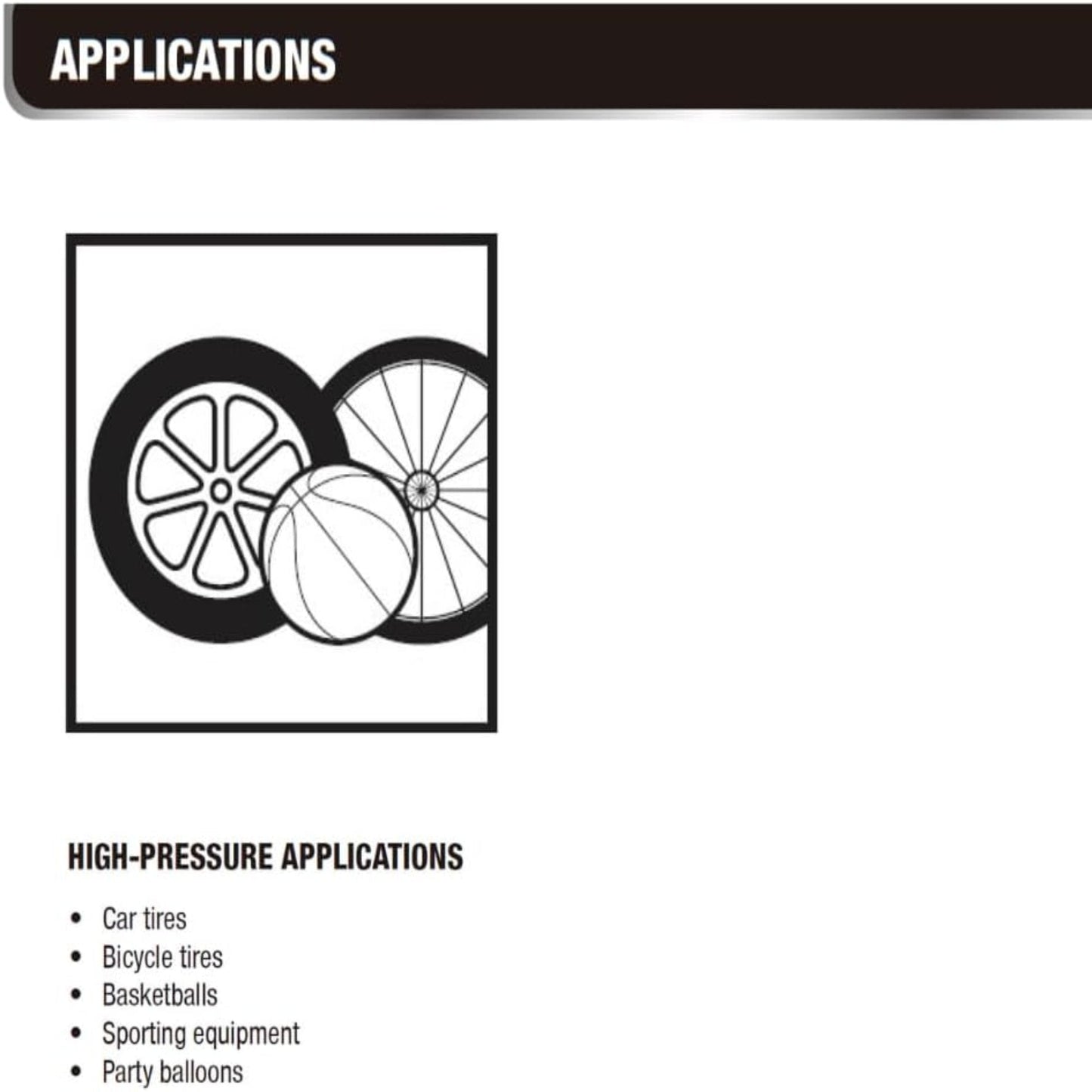 APPLICATIONS

HIGH-PRESSURE APPLICATIONS

• Car tires
• Bicycle tires
• Basketballs
• Sporting equipment
• Party balloons